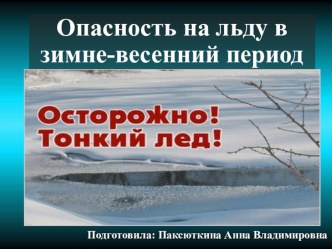 Опасность на льду в зимне-весенний период

Осторожно! Тонкий лед!

Подготовила: Паксюткина Анна Владимировна